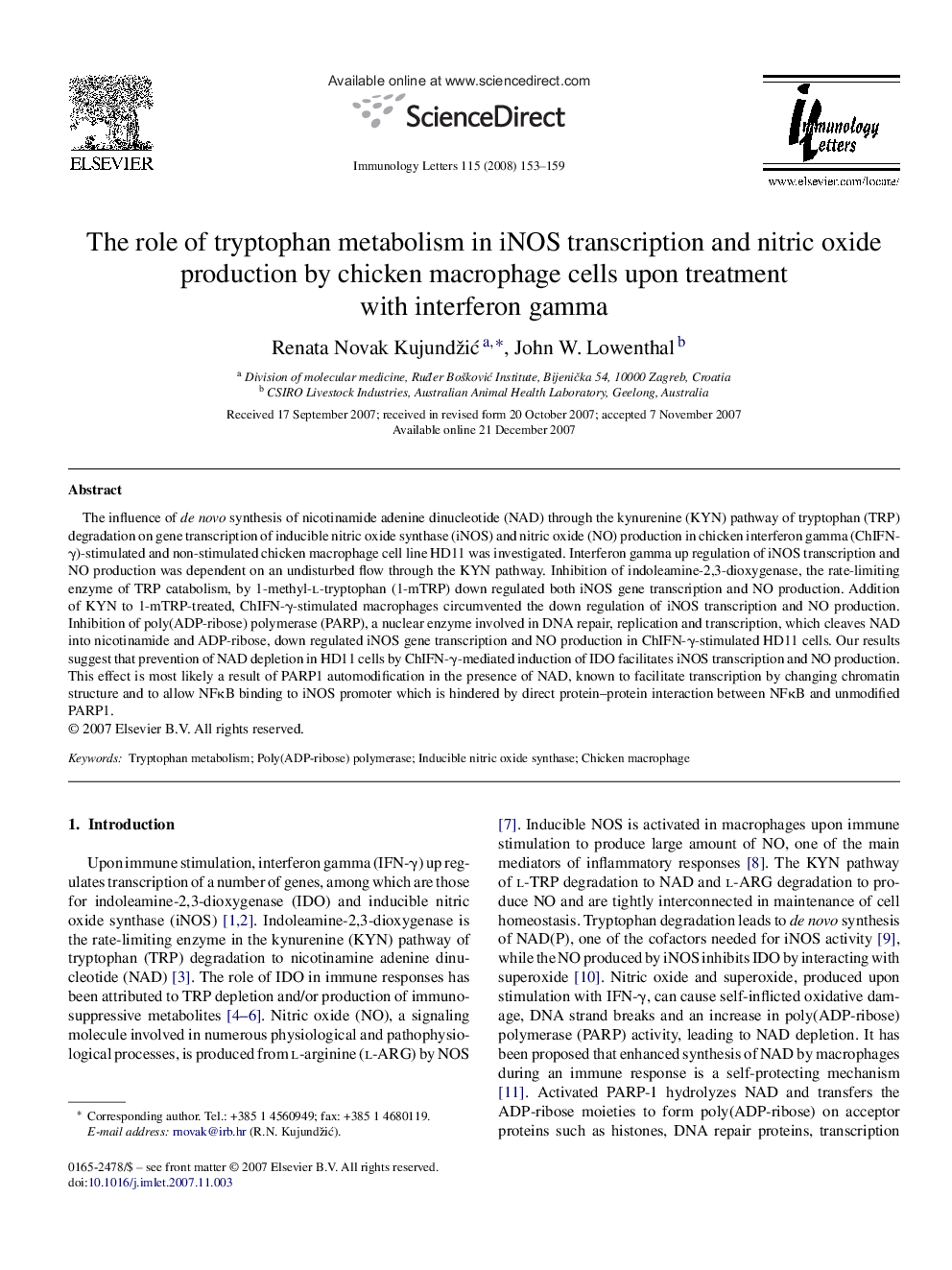 ELSEVIER

Available online at www.sciencedirect.com

ScienceDirect

Immunology Letters 115 (2008) 153–159

Immunology Letters

www.elsevier.com/locate/

The role of tryptophan metabolism in iNOS transcription and nitric oxide production by chicken macrophage cells upon treatment with interferon gamma

Renata Novak Kujundžić $^{a,*}$, John W. Lowenthal $^{b}$

$^{a}$ Division of molecular medicine, Ruđer Bošković Institute, Bijenička 54, 10000 Zagreb, Croatia
$^{b}$ CSIRO Livestock Industries, Australian Animal Health Laboratory, Geelong, Australia

Received 17 September 2007; received in revised form 20 October 2007; accepted 7 November 2007
Available online 21 December 2007

Abstract

The influence of de novo synthesis of nicotinamide adenine dinucleotide (NAD) through the kynurenine (KYN) pathway of tryptophan (TRP) degradation on gene transcription of inducible nitric oxide synthase (iNOS) and nitric oxide (NO) production in chicken interferon gamma (ChIFN-γ)-stimulated and non-stimulated chicken macrophage cell line HD11 was investigated. Interferon gamma up regulation of iNOS transcription and NO production was dependent on an undisturbed flow through the KYN pathway. Inhibition of indoleamine-2,3-dioxygenase, the rate-limiting enzyme of TRP catabolism, by 1-methyl-L-tryptophan (1-mTRP) down regulated both iNOS gene transcription and NO production. Addition of KYN to 1-mTRP-treated, ChIFN-γ-stimulated macrophages circumvented the down regulation of iNOS transcription and NO production. Inhibition of poly(ADP-ribose) polymerase (PARP), a nuclear enzyme involved in DNA repair, replication and transcription, which cleaves NAD into nicotinamide and ADP-ribose, down regulated iNOS gene transcription and NO production in ChIFN-γ-stimulated HD11 cells. Our results suggest that prevention of NAD depletion in HD11 cells by ChIFN-γ-mediated induction of IDO facilitates iNOS transcription and NO production. This effect is most likely a result of PARP1 automodification in the presence of NAD, known to facilitate transcription by changing chromatin structure and to allow NFκB binding to iNOS promoter which is hindered by direct protein–protein interaction between NFκB and unmodified PARP1.
© 2007 Elsevier B.V. All rights reserved.

Keywords: Tryptophan metabolism; Poly(ADP-ribose) polymerase; Inducible nitric oxide synthase; Chicken macrophage

1. Introduction

Upon immune stimulation, interferon gamma (IFN-γ) up regulates transcription of a number of genes, among which are those for indoleamine-2,3-dioxygenase (IDO) and inducible nitric oxide synthase (iNOS) [1,2]. Indoleamine-2,3-dioxygenase is the rate-limiting enzyme in the kynurenine (KYN) pathway of tryptophan (TRP) degradation to nicotinamine adenine dinucleotide (NAD) [3]. The role of IDO in immune responses has been attributed to TRP depletion and/or production of immunosuppressive metabolites [4–6]. Nitric oxide (NO), a signaling molecule involved in numerous physiological and pathophysiological processes, is produced from L-arginine (L-ARG) by NOS

[7]. Inducible NOS is activated in macrophages upon immune stimulation to produce large amount of NO, one of the main mediators of inflammatory responses [8]. The KYN pathway of L-TRP degradation to NAD and L-ARG degradation to produce NO and are tightly interconnected in maintenance of cell homeostasis. Tryptophan degradation leads to de novo synthesis of NAD(P), one of the cofactors needed for iNOS activity [9], while the NO produced by iNOS inhibits IDO by interacting with superoxide [10]. Nitric oxide and superoxide, produced upon stimulation with IFN-γ, can cause self-inflicted oxidative damage, DNA strand breaks and an increase in poly(ADP-ribose) polymerase (PARP) activity, leading to NAD depletion. It has been proposed that enhanced synthesis of NAD by macrophages during an immune response is a self-protecting mechanism [11]. Activated PARP-1 hydrolyzes NAD and transfers the ADP-ribose moieties to form poly(ADP-ribose) on acceptor proteins such as histones, DNA repair proteins, transcription

* Corresponding author. Tel.: +385 1 4560949; fax: +385 1 4680119.
E-mail address: rnovak@irb.hr (R.N. Kujundžić).

0165-2478/$ – see front matter © 2007 Elsevier B.V. All rights reserved.
doi:10.1016/j.imlet.2007.11.003